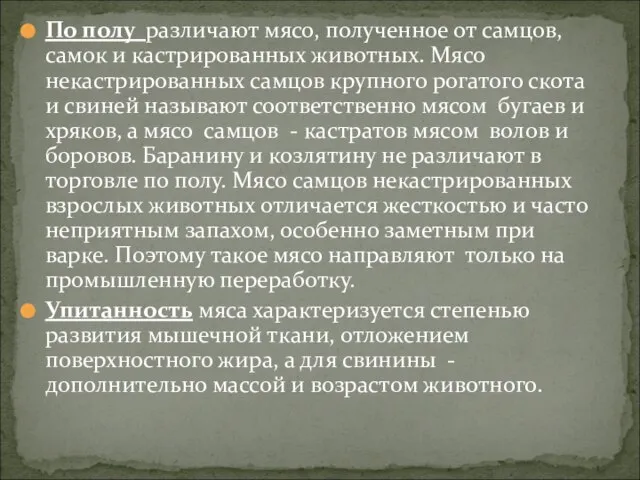 По полу различают мясо, полученное от самцов, самок и кастрированных животных. Мясо некастрированных самцов крупного рогатого скота и свиней называют соответственно мясом бугаев и хряков, а мясо самцов - кастратов мясом волов и боровов. Баранину и козлятину не различают в торговле по полу. Мясо самцов некастрированных взрослых животных отличается жесткостью и часто неприятным запахом, особенно заметным при варке. Поэтому такое мясо направляют только на промышленную переработку.

Упитанность мяса характеризуется степенью развития мышечной ткани, отложением поверхностного жира, а для свинины - дополнительно массой и возрастом животного.